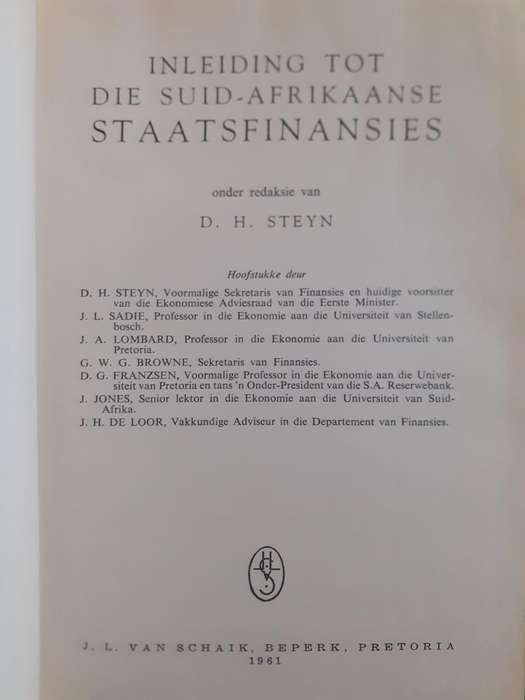 INLEIDING TOT
DIE SUID-AFRIKAANSE
STAATSFINANSIES

onder redaksie van

D. H. STEYN

Hoofstukke deur

D. H. STEYN, Voormalige Sekretaris van Finansies en huidige voorsitter van die Ekonomiese Adviesraad van die Eerste Minister.

J. L. SADIE, Professor in die Ekonomie aan die Universiteit van Stellenbosch.

J. A. LOMBARD, Professor in die Ekonomie aan die Universiteit van Pretoria.

G. W. G. BROWNE, Sekretaris van Finansies.

D. G. FRANZSEN, Voormalige Professor in die Ekonomie aan die Universiteit van Pretoria en tans 'n Onder-President van die S.A. Reserwebank.

J. JONES, Senior lektor in die Ekonomie aan die Universiteit van Suid-Afrika.

J. H. DE LOOR, Vakkundige Adviseur in die Departement van Finansies.

J. L. VAN SCHAIK, BEPERK, PRETORIA
1961